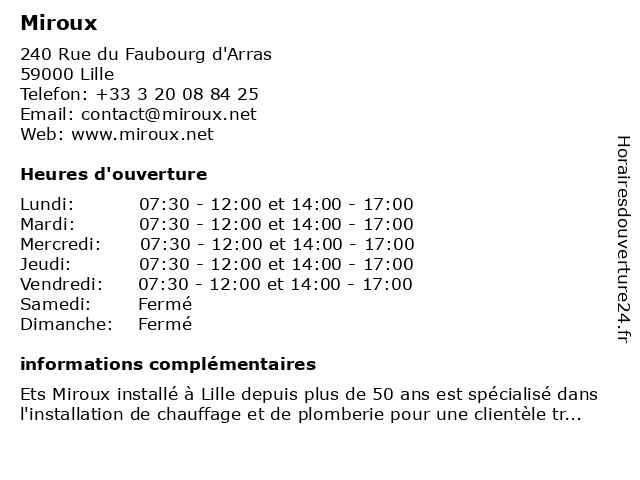 Miroux

240 Rue du Faubourg d'Arras
59000 Lille
Telefon: +33 3 20 08 84 25
Email: contact@miroux.net
Web: www.miroux.net

Heures d'ouverture

| | |
|---|---|
| Lundi: | 07:30 - 12:00 et 14:00 - 17:00 |
| Mardi: | 07:30 - 12:00 et 14:00 - 17:00 |
| Mercredi: | 07:30 - 12:00 et 14:00 - 17:00 |
| Jeudi: | 07:30 - 12:00 et 14:00 - 17:00 |
| Vendredi: | 07:30 - 12:00 et 14:00 - 17:00 |
| Samedi: | Fermé |
| Dimanche: | Fermé |

informations complémentaires

Ets Miroux installé à Lille depuis plus de 50 ans est spécialisé dans l'installation de chauffage et de plomberie pour une clientèle tr...

Horairesdouverture24.fr